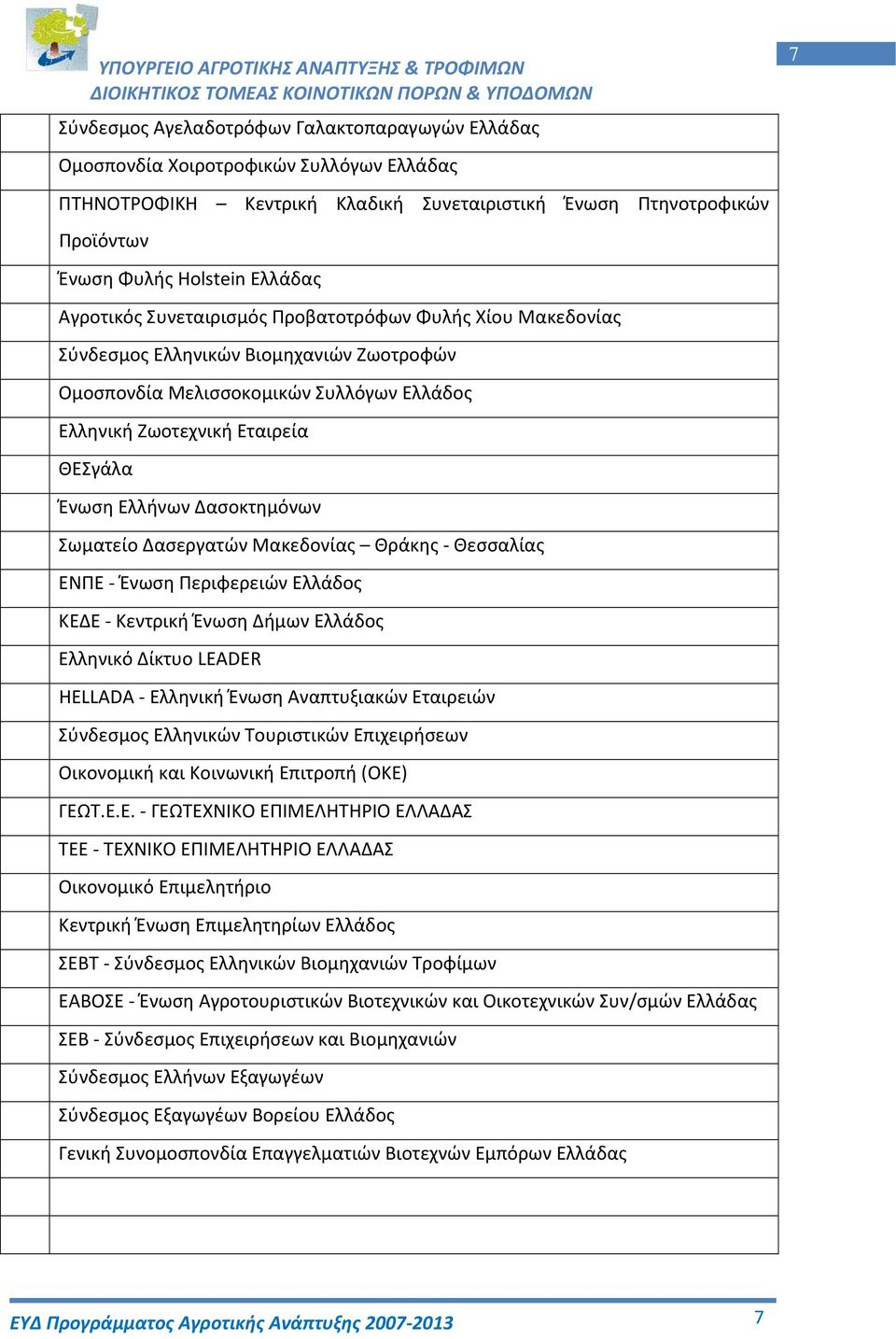 ΥΠΟΥΡΓΕΙΟ ΑΓΡΟΤΙΚΗΣ ΑΝΑΠΤΥΞΗΣ & ΤΡΟΦΙΜΩΝ
ΔΙΟΙΚΗΤΙΚΟΣ ΤΟΜΕΑΣ ΚΟΙΝΟΤΙΚΩΝ ΠΟΡΩΝ & ΥΠΟΔΟΜΩΝ

7

| | |
|---|---|
| | Σύνδεσμος Αγελαδοτρόφων Γαλακτοπαραγωγών Ελλάδας |
| | Ομοσπονδία Χοιροτροφικών Συλλόγων Ελλάδας |
| | ΠΤΗΝΟΤΡΟΦΙΚΗ – Κεντρική Κλαδική Συνεταιριστική Ένωση Πτηνοτροφικών Προϊόντων |
| | Ένωση Φυλής Holstein Ελλάδας |
| | Αγροτικός Συνεταιρισμός Προβατοτρόφων Φυλής Χίου Μακεδονίας |
| | Σύνδεσμος Ελληνικών Βιομηχανιών Ζωοτροφών |
| | Ομοσπονδία Μελισσοκομικών Συλλόγων Ελλάδος |
| | Ελληνική Ζωοτεχνική Εταιρεία |
| | ΘΕΣγάλα |
| | Ένωση Ελλήνων Δασοκτημόνων |
| | Σωματείο Δασεργατών Μακεδονίας – Θράκης - Θεσσαλίας |
| | ΕΝΠΕ - Ένωση Περιφερειών Ελλάδος |
| | ΚΕΔΕ - Κεντρική Ένωση Δήμων Ελλάδος |
| | Ελληνικό Δίκτυο LEADER |
| | HELLADA - Ελληνική Ένωση Αναπτυξιακών Εταιρειών |
| | Σύνδεσμος Ελληνικών Τουριστικών Επιχειρήσεων |
| | Οικονομική και Κοινωνική Επιτροπή (ΟΚΕ) |
| | ΓΕΩΤ.Ε.Ε. - ΓΕΩΤΕΧΝΙΚΟ ΕΠΙΜΕΛΗΤΗΡΙΟ ΕΛΛΑΔΑΣ |
| | ΤΕΕ - ΤΕΧΝΙΚΟ ΕΠΙΜΕΛΗΤΗΡΙΟ ΕΛΛΑΔΑΣ |
| | Οικονομικό Επιμελητήριο |
| | Κεντρική Ένωση Επιμελητηρίων Ελλάδος |
| | ΣΕΒΤ - Σύνδεσμος Ελληνικών Βιομηχανιών Τροφίμων |
| | ΕΑΒΟΣΕ - Ένωση Αγροτουριστικών Βιοτεχνικών και Οικοτεχνικών Συν/σμών Ελλάδας |
| | ΣΕΒ - Σύνδεσμος Επιχειρήσεων και Βιομηχανιών |
| | Σύνδεσμος Ελλήνων Εξαγωγέων |
| | Σύνδεσμος Εξαγωγέων Βορείου Ελλάδος |
| | Γενική Συνομοσπονδία Επαγγελματιών Βιοτεχνών Εμπόρων Ελλάδας |
| | |
| | |

ΕΥΔ Προγράμματος Αγροτικής Ανάπτυξης 2007-2013

7